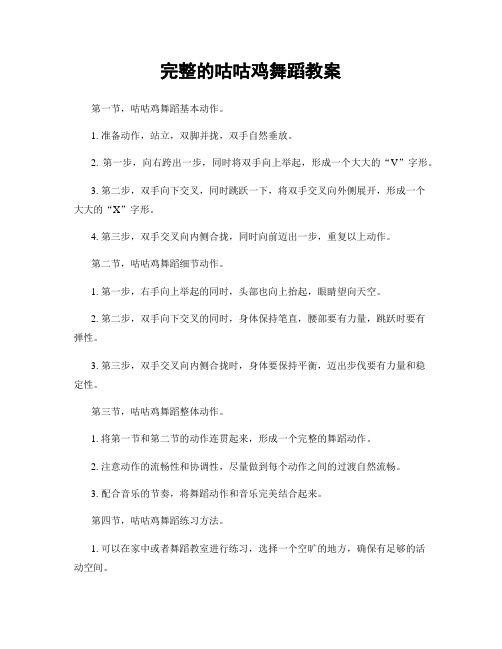 完整的咕咕鸡舞蹈教案

第一节，咕咕鸡舞蹈基本动作。

1. 准备动作，站立，双脚并拢，双手自然垂放。

2. 第一步，向右跨出一步，同时将双手向上举起，形成一个大大的“V”字形。

3. 第二步，双手向下交叉，同时跳跃一下，将双手交叉向外侧展开，形成一个大大的“X”字形。

4. 第三步，双手交叉向内侧合拢，同时向前迈出一步，重复以上动作。

第二节，咕咕鸡舞蹈细节动作。

1. 第一步，右手向上举起的同时，头部也向上抬起，眼睛望向天空。

2. 第二步，双手向下交叉的同时，身体保持笔直，腰部要有力量，跳跃时要有弹性。

3. 第三步，双手交叉向内侧合拢时，身体要保持平衡，迈出步伐要有力量和稳定性。

第三节，咕咕鸡舞蹈整体动作。

1. 将第一节和第二节的动作连贯起来，形成一个完整的舞蹈动作。

2. 注意动作的流畅性和协调性，尽量做到每个动作之间的过渡自然流畅。

3. 配合音乐的节奏，将舞蹈动作和音乐完美结合起来。

第四节，咕咕鸡舞蹈练习方法。

1. 可以在家中或者舞蹈教室进行练习，选择一个空旷的地方，确保有足够的活动空间。